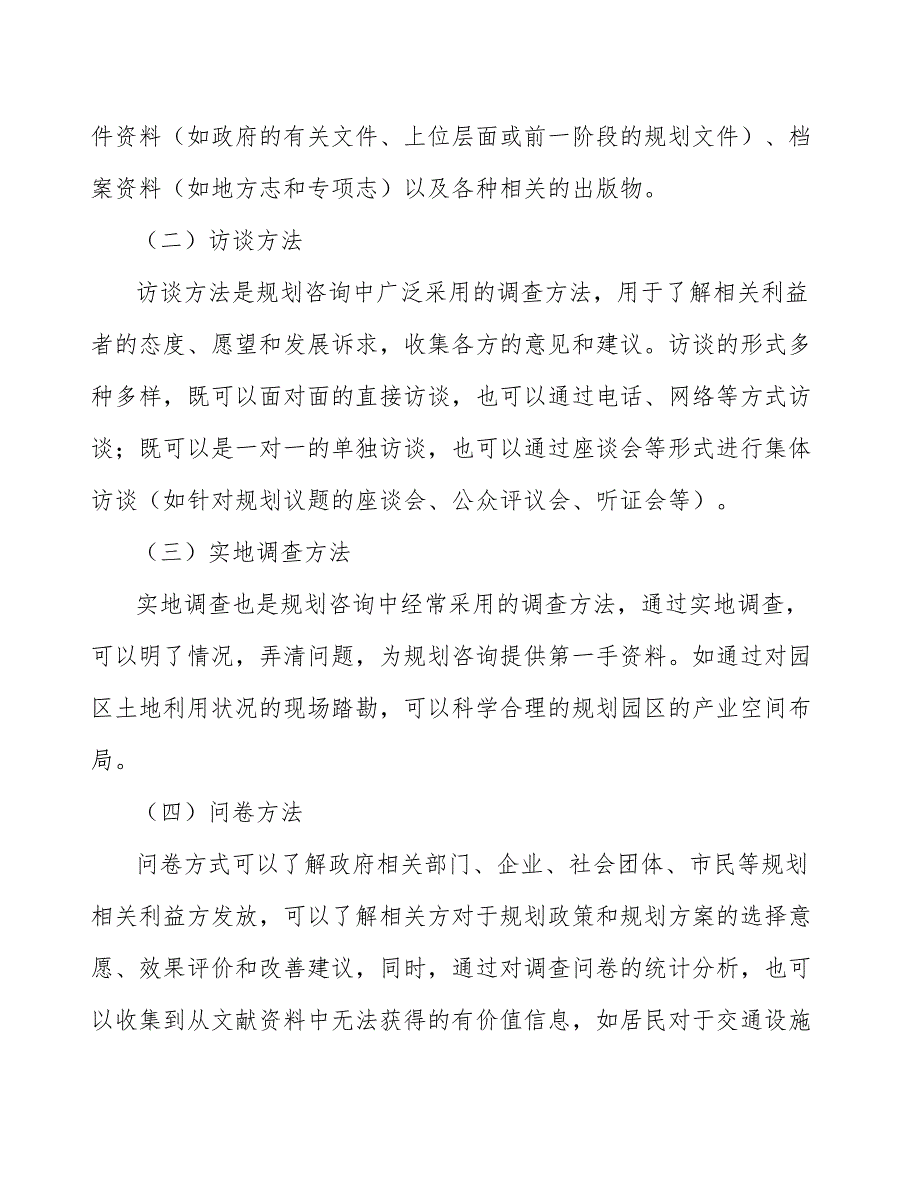 件资料（如政府的有关文件、上位层面或前一阶段的规划文件）、档案资料（如地方志和专项志）以及各种相关的出版物。

（二）访谈方法

访谈方法是规划咨询中广泛采用的调查方法，用于了解相关利益者的态度、愿望和发展诉求，收集各方的意见和建议。访谈的形式多种多样，既可以面对面的直接访谈，也可以通过电话、网络等方式访谈；既可以是一对一的单独访谈，也可以通过座谈会等形式进行集体访谈（如针对规划议题的座谈会、公众评议会、听证会等）。

（三）实地调查方法

实地调查也是规划咨询中经常采用的调查方法，通过实地调查，可以明了情况，弄清问题，为规划咨询提供第一手资料。如通过对园区土地利用状况的现场踏勘，可以科学合理的规划园区的产业空间布局。

（四）问卷方法

问卷方式可以了解政府相关部门、企业、社会团体、市民等规划相关利益方发放，可以了解相关方对于规划政策和规划方案的选择意愿、效果评价和改善建议，同时，通过对调查问卷的统计分析，也可以收集到从文献资料中无法获得的有价值信息，如居民对于交通设施